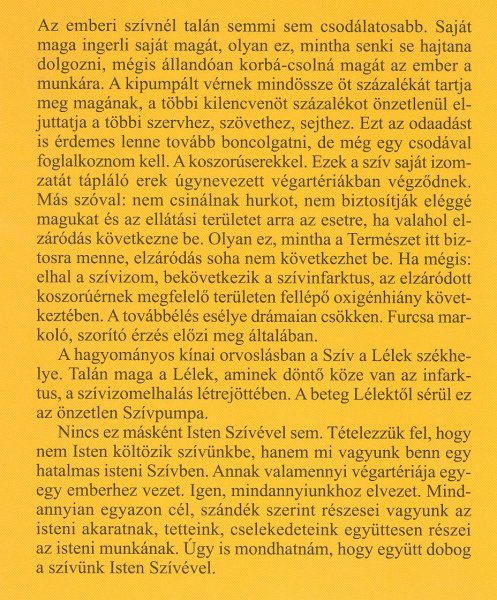 Az emberi szívnél talán semmi sem csodálatosabb. Saját maga ingerli saját magát, olyan ez, mintha senki se hajtana dolgozni, mégis állandóan korbá-csolná magát az ember a munkára. A kipumpált vérnek mindössze öt százalékát tartja meg magának, a többi kilencvenöt százalékot önzetlenül eljuttatja a többi szervhez, szövethez, sejthez. Ezt az odaadást is érdemes lenne tovább boncolgatni, de még egy csodával foglalkoznom kell. A koszorúserekkel. Ezek a szív saját izomzatát tápláló erek úgynevezett végartériákban végződnek. Más szóval: nem csinálnak hurkot, nem biztosítják eléggé magukat és az ellátási területet arra az esetre, ha valahol elzáródás következne be. Olyan ez, mintha a Természet itt biztosra menne, elzáródás soha nem következhet be. Ha mégis: elhal a szívizom, bekövetkezik a szívinfarktus, az elzáródott koszorúérnek megfelelő területen fellépő oxigénhiány következtében. A továbbélés esélye drámaian csökken. Furcsa markoló, szorító érzés előzi meg általában.

A hagyományos kínai orvoslásban a Szív a Lélek székhelye. Talán maga a Lélek, aminek döntő köze van az infarktus, a szívizomelhalás létrejöttében. A beteg Lélektől sérül ez az önzetlen Szívpumpa.

Nincs ez másként Isten Szívével sem. Tételezzük fel, hogy nem Isten költözik szívünkbe, hanem mi vagyunk benn egy hatalmas isteni Szívben. Annak valamennyi végartériája egy-egy emberhez vezet. Igen, mindannyiunkhoz elvezet. Mindannyian egyazon cél, szándék szerint részesei vagyunk az isteni akaratnak, tetteink, cselekedeteink együttesen részei az isteni munkának. Úgy is mondhatnám, hogy együtt dobog a szívünk Isten Szívével.